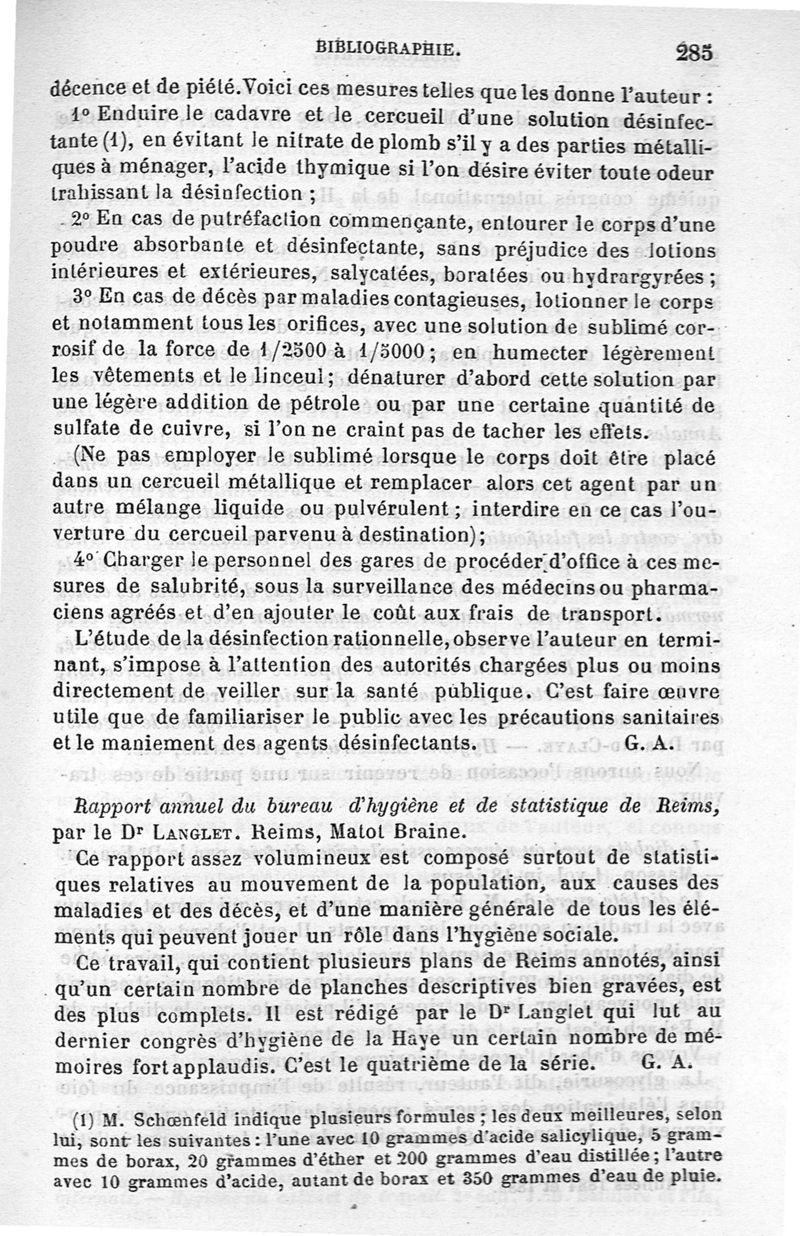 BIBLIOGRAPHIE. 285

décence et de piété. Voici ces mesures telles que les donne l'auteur :

1° Enduire le cadavre et le cercueil d'une solution désinfectante (1), en évitant le nitrate de plomb s'il y a des parties métalliques à ménager, l'acide thymique si l'on désire éviter toute odeur trahissant la désinfection ;

2° En cas de putréfaction commençante, entourer le corps d'une poudre absorbante et désinfectante, sans préjudice des lotions intérieures et extérieures, salycatées, boratées ou hydrargyrées ;

3° En cas de décès par maladies contagieuses, lotionner le corps et notamment tous les orifices, avec une solution de sublimé corrosif de la force de 1/2500 à 1/5000 ; en humecter légèrement les vêtements et le linceul ; dénaturer d'abord cette solution par une légère addition de pétrole ou par une certaine quantité de sulfate de cuivre, si l'on ne craint pas de tacher les effets.

(Ne pas employer le sublimé lorsque le corps doit être placé dans un cercueil métallique et remplacer alors cet agent par un autre mélange liquide ou pulvérulent ; interdire en ce cas l'ouverture du cercueil parvenu à destination) ;

4° Charger le personnel des gares de procéder d'office à ces mesures de salubrité, sous la surveillance des médecins ou pharmaciens agréés et d'en ajouter le coût aux frais de transport.

L'étude de la désinfection rationnelle, observe l'auteur en terminant, s'impose à l'attention des autorités chargées plus ou moins directement de veiller sur la santé publique. C'est faire œuvre utile que de familiariser le public avec les précautions sanitaires et le maniement des agents désinfectants. G. A.

Rapport annuel du bureau d'hygiène et de statistique de Reims, par le Dr LANGLET. Reims, Matot Braine.

Ce rapport assez volumineux est composé surtout de statistiques relatives au mouvement de la population, aux causes des maladies et des décès, et d'une manière générale de tous les éléments qui peuvent jouer un rôle dans l'hygiène sociale.

Ce travail, qui contient plusieurs plans de Reims annotés, ainsi qu'un certain nombre de planches descriptives bien gravées, est des plus complets. Il est rédigé par le Dr Langlet qui lut au dernier congrès d'hygiène de la Haye un certain nombre de mémoires fort applaudis. C'est le quatrième de la série. G. A.

(1) M. Schœnfeld indique plusieurs formules ; les deux meilleures, selon lui, sont les suivantes : l'une avec 10 grammes d'acide salicylique, 5 grammes de borax, 20 grammes d'éther et 200 grammes d'eau distillée ; l'autre avec 10 grammes d'acide, autant de borax et 350 grammes d'eau de pluie.